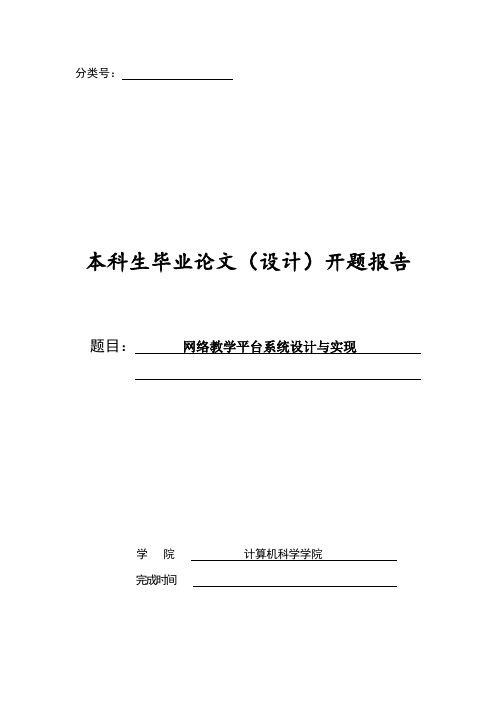 分类号：

本科生毕业论文（设计）开题报告

题目： 网络教学平台系统设计与实现

学 院 计算机科学学院

完成时间